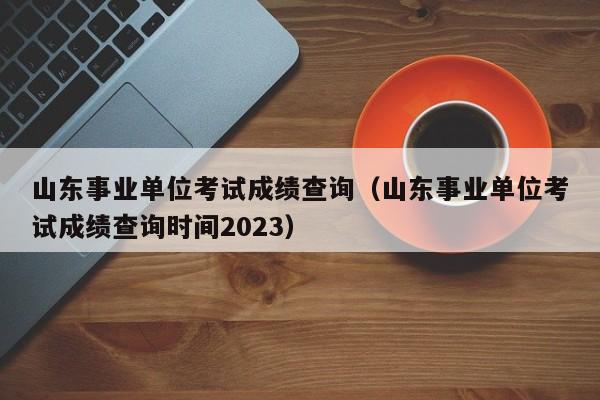 山东事业单位考试成绩查询（山东事业单位考试成绩查询时间2023）